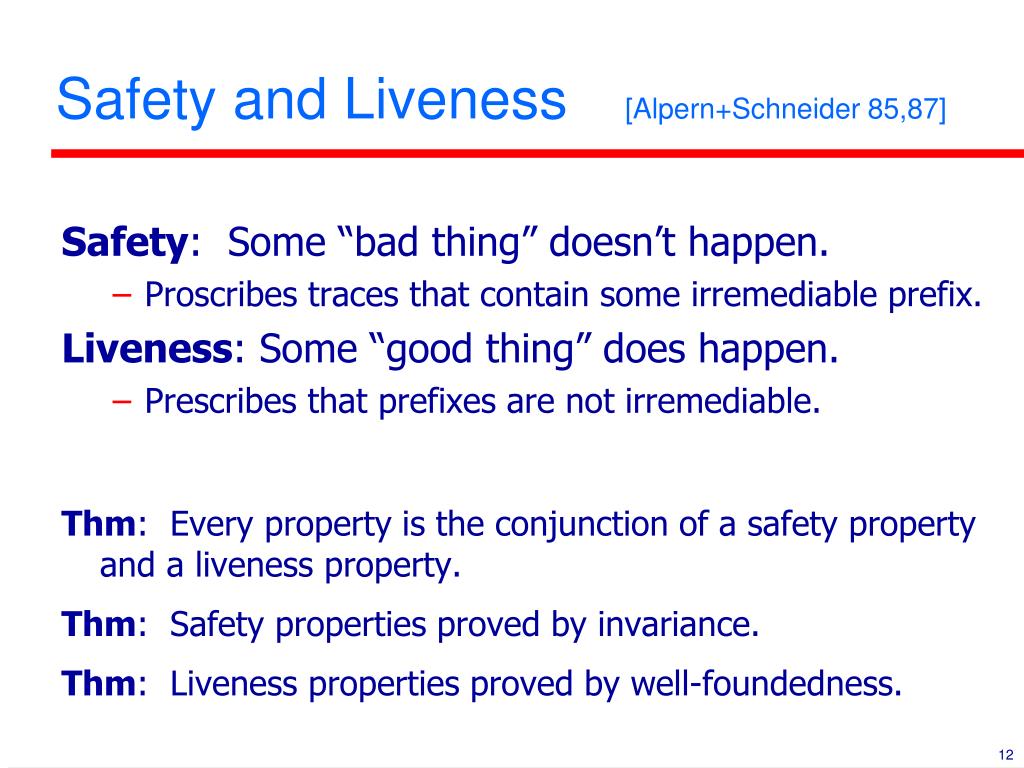 Safety and Liveness [Alpern+Schneider 85,87]

Safety: Some “bad thing” doesn’t happen.
– Proscribes traces that contain some irremediable prefix.

Liveness: Some “good thing” does happen.
– Prescribes that prefixes are not irremediable.

Thm: Every property is the conjunction of a safety property and a liveness property.

Thm: Safety properties proved by invariance.

Thm: Liveness properties proved by well-foundedness.

12